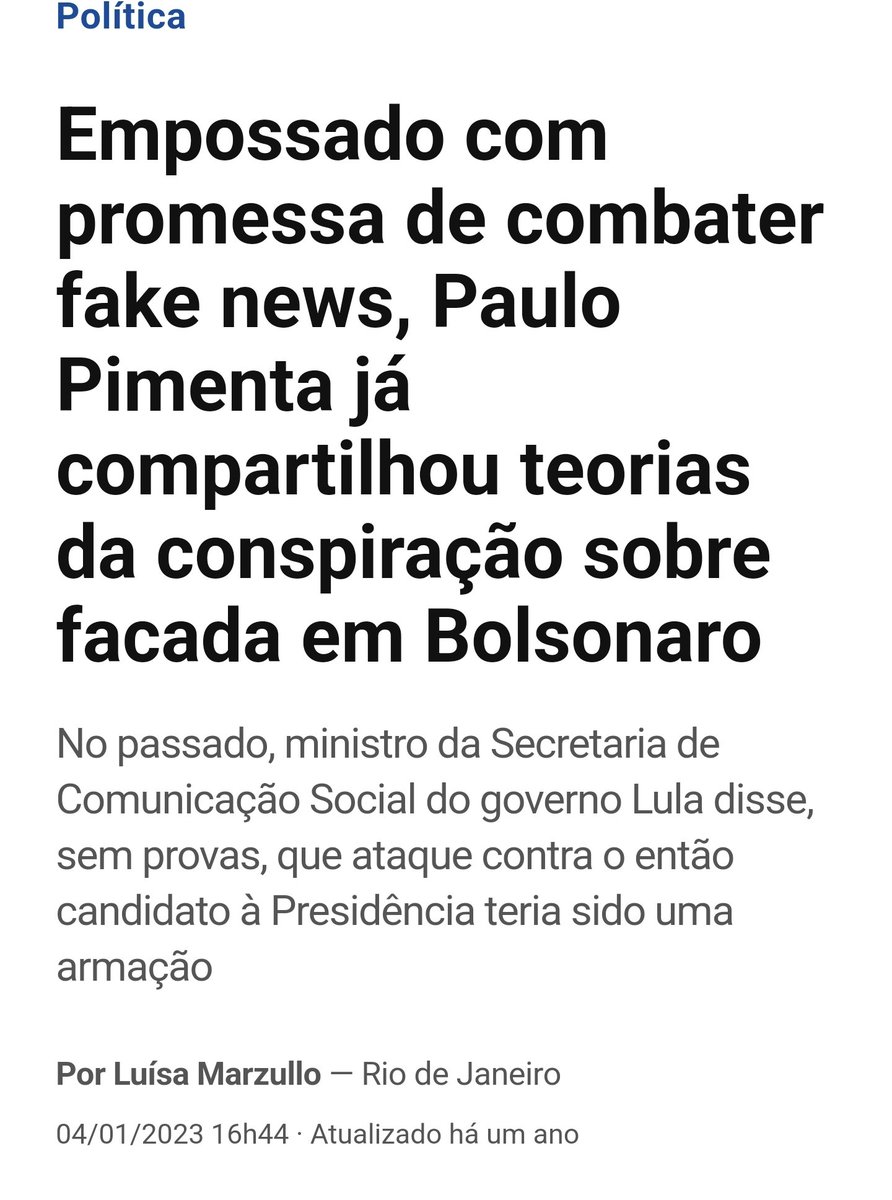 Política

Empossado com promessa de combater fake news, Paulo Pimenta já compartilhou teorias da conspiração sobre facada em Bolsonaro

No passado, ministro da Secretaria de Comunicação Social do governo Lula disse, sem provas, que ataque contra o então candidato à Presidência teria sido uma armação

Por Luísa Marzullo — Rio de Janeiro

04/01/2023 16h44 · Atualizado há um ano